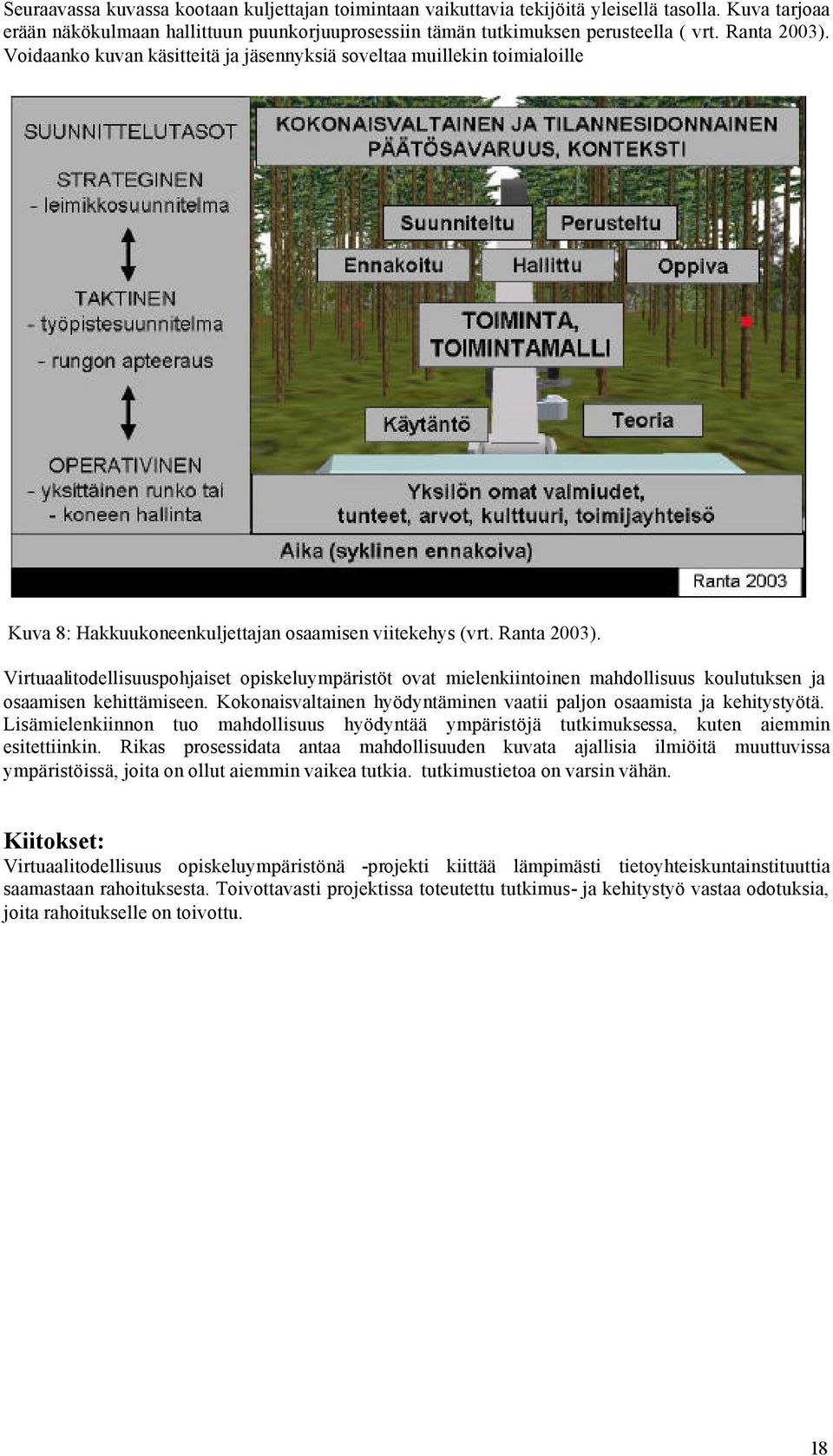 Seuraavassa kuvassa kootaan kuljettajan toimintaan vaikuttavia tekijöitä yleisellä tasolla. Kuva tarjoaa erään näkökulmaan hallittuun puunkorjuuprosessiin tämän tutkimuksen perusteella ( vrt. Ranta 2003). Voidaanko kuvan käsitteitä ja jäsennyksiä soveltaa muillekin toimialoille

SUUNNITTELUTASOT

STRATEGINEN
- leimikkosuunnitelma

TAKTINEN
- työpistesuunnitelma
- rungon apteeraus

OPERATIVINEN
- yksittäinen runko tai
- koneen hallinta

KOKONAISVALTAINEN JA TILANNESIDONNAINEN PÄÄTÖSAVARUUS, KONTEKSTI

Suunniteltu
Perusteltu
Ennakoitu
Hallittu
Oppiva

TOIMINTA, TOIMINTAMALLI

Käytäntö
Teoria

Yksilön omat valmiudet, tunteet, arvot, kulttuuri, toimijayhteisö

Aika (syklinen ennakoiva)

Ranta 2003

Kuva 8: Hakkuukoneenkuljettajan osaamisen viitekehys (vrt. Ranta 2003).

Virtuaalitodellisuuspohjaiset opiskeluympäristöt ovat mielenkiintoinen mahdollisuus koulutuksen ja osaamisen kehittämiseen. Kokonaisvaltainen hyödyntäminen vaatii paljon osaamista ja kehitystyötä. Lisämielenkiinnon tuo mahdollisuus hyödyntää ympäristöjä tutkimuksessa, kuten aiemmin esitettiinkin. Rikas prosessidata antaa mahdollisuuden kuvata ajallisia ilmiöitä muuttuvissa ympäristöissä, joita on ollut aiemmin vaikea tutkia. tutkimustietoa on varsin vähän.

Kiitokset:
Virtuaalitodellisuus opiskeluympäristönä -projekti kiittää lämpimästi tietoyhteiskuntainstituuttia saamastaan rahoituksesta. Toivottavasti projektissa toteutettu tutkimus- ja kehitystyö vastaa odotuksia, joita rahoitukselle on toivottu.

18